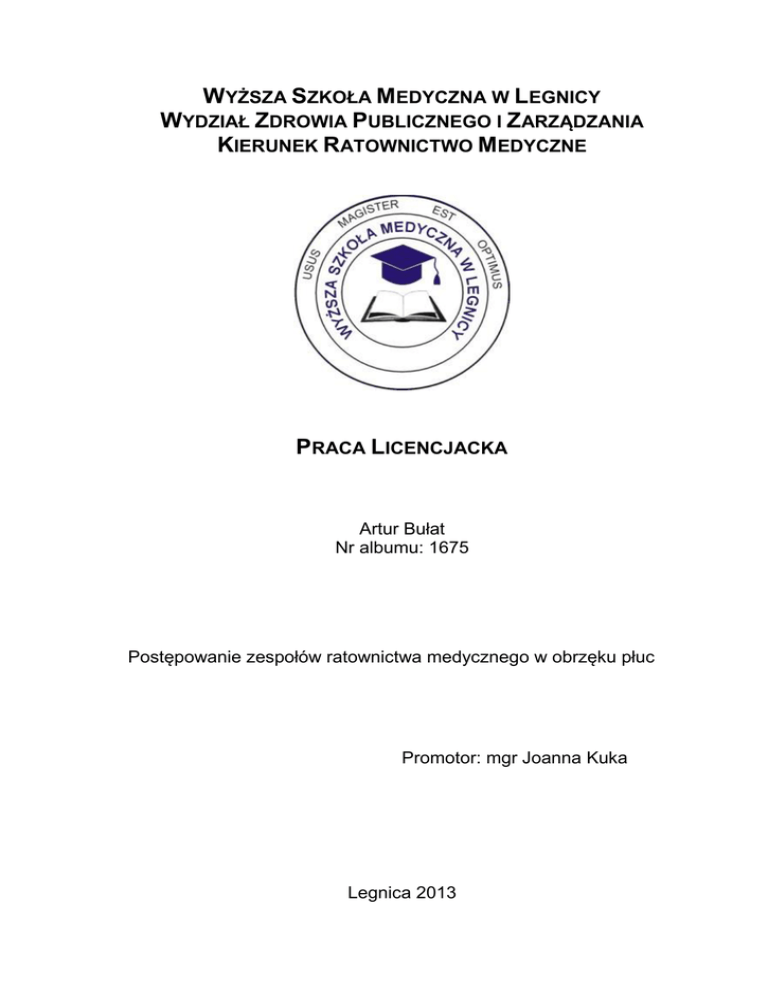 WYŻSZA SZKOŁA MEDYCZNA W LEGNICY
WYDZIAŁ ZDROWIA PUBLICZNEGO I ZARZĄDZANIA
KIERUNEK RATOWNICTWO MEDYCZNE

USUS MAGISTER EST OPTIMUS
WYŻSZA SZKOŁA MEDYCZNA W LEGNICY

PRACA LICENCJACKA

Artur Bułat
Nr albumu: 1675

Postępowanie zespołów ratownictwa medycznego w obrzęku płuc

Promotor: mgr Joanna Kuka

Legnica 2013